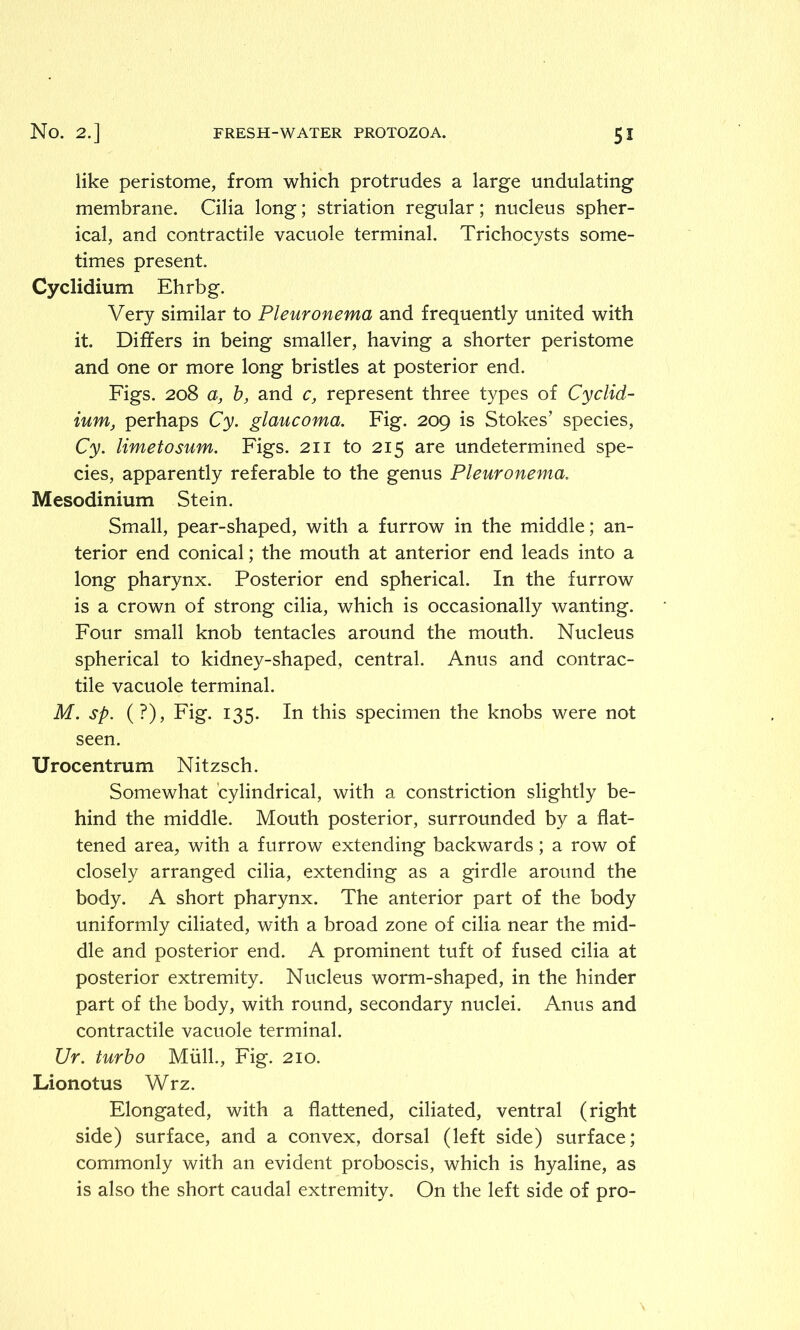 No. 2.] FRESH-WATER PROTOZOA. 51

like peristome, from which protrudes a large undulating membrane. Cilia long; striation regular; nucleus spherical, and contractile vacuole terminal. Trichocysts sometimes present.

Cyclidium Ehrbg.

Very similar to Pleuronema and frequently united with it. Differs in being smaller, having a shorter peristome and one or more long bristles at posterior end.

Figs. 208 a, b, and c, represent three types of Cyclidium, perhaps Cy. glaucoma. Fig. 209 is Stokes' species, Cy. limetosum. Figs. 211 to 215 are undetermined species, apparently referable to the genus Pleuronema.

Mesodinium Stein.

Small, pear-shaped, with a furrow in the middle; anterior end conical; the mouth at anterior end leads into a long pharynx. Posterior end spherical. In the furrow is a crown of strong cilia, which is occasionally wanting. Four small knob tentacles around the mouth. Nucleus spherical to kidney-shaped, central. Anus and contractile vacuole terminal.

M. sp. (?), Fig. 135. In this specimen the knobs were not seen.

Urocentrum Nitzsch.

Somewhat cylindrical, with a constriction slightly behind the middle. Mouth posterior, surrounded by a flattened area, with a furrow extending backwards; a row of closely arranged cilia, extending as a girdle around the body. A short pharynx. The anterior part of the body uniformly ciliated, with a broad zone of cilia near the middle and posterior end. A prominent tuft of fused cilia at posterior extremity. Nucleus worm-shaped, in the hinder part of the body, with round, secondary nuclei. Anus and contractile vacuole terminal.

Ur. turbo Müll., Fig. 210.

Lionotus Wrz.

Elongated, with a flattened, ciliated, ventral (right side) surface, and a convex, dorsal (left side) surface; commonly with an evident proboscis, which is hyaline, as is also the short caudal extremity. On the left side of pro-